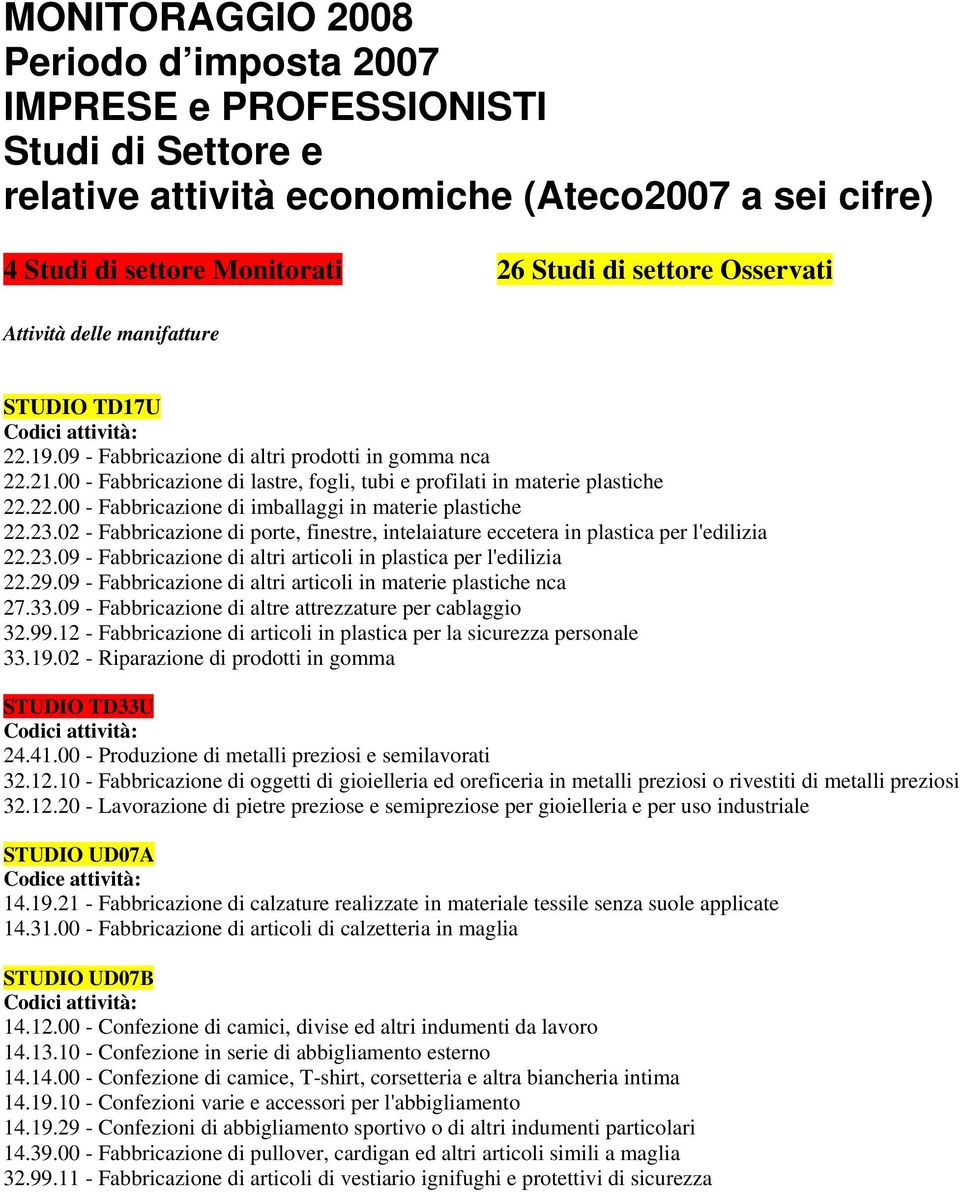 MONITORAGGIO 2008
Periodo d’imposta 2007
IMPRESE e PROFESSIONISTI
Studi di Settore e
relative attività economiche (Ateco2007 a sei cifre)

4 Studi di settore Monitorati

26 Studi di settore Osservati

Attività delle manifatture

STUDIO TD17U
Codici attività:
22.19.09 - Fabbricazione di altri prodotti in gomma nca
22.21.00 - Fabbricazione di lastre, fogli, tubi e profilati in materie plastiche
22.22.00 - Fabbricazione di imballaggi in materie plastiche
22.23.02 - Fabbricazione di porte, finestre, intelaiature eccetera in plastica per l'edilizia
22.23.09 - Fabbricazione di altri articoli in plastica per l'edilizia
22.29.09 - Fabbricazione di altri articoli in materie plastiche nca
27.33.09 - Fabbricazione di altre attrezzature per cablaggio
32.99.12 - Fabbricazione di articoli in plastica per la sicurezza personale
33.19.02 - Riparazione di prodotti in gomma

STUDIO TD33U
Codici attività:
24.41.00 - Produzione di metalli preziosi e semilavorati
32.12.10 - Fabbricazione di oggetti di gioielleria ed oreficeria in metalli preziosi o rivestiti di metalli preziosi
32.12.20 - Lavorazione di pietre preziose e semipreziose per gioielleria e per uso industriale

STUDIO UD07A
Codice attività:
14.19.21 - Fabbricazione di calzature realizzate in materiale tessile senza suole applicate
14.31.00 - Fabbricazione di articoli di calzetteria in maglia

STUDIO UD07B
Codici attività:
14.12.00 - Confezione di camici, divise ed altri indumenti da lavoro
14.13.10 - Confezione in serie di abbigliamento esterno
14.14.00 - Confezione di camice, T-shirt, corsetteria e altra biancheria intima
14.19.10 - Confezioni varie e accessori per l'abbigliamento
14.19.29 - Confezioni di abbigliamento sportivo o di altri indumenti particolari
14.39.00 - Fabbricazione di pullover, cardigan ed altri articoli simili a maglia
32.99.11 - Fabbricazione di articoli di vestiario ignifughi e protettivi di sicurezza